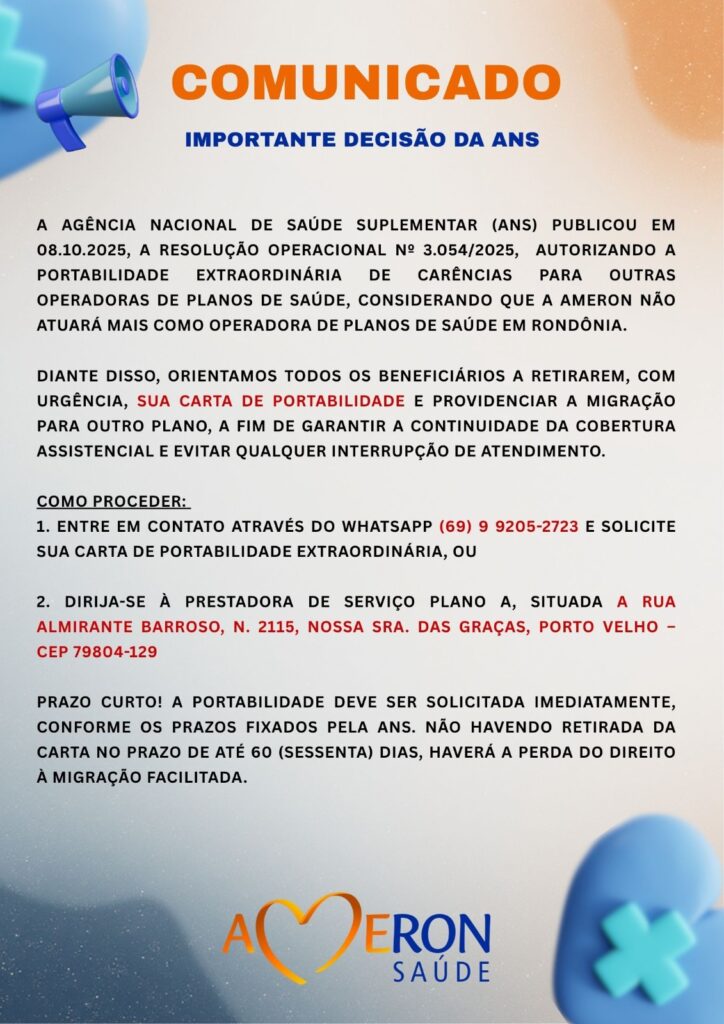 COMUNICADO

IMPORTANTE DECISÃO DA ANS

A AGÊNCIA NACIONAL DE SAÚDE SUPLEMENTAR (ANS) PUBLICOU EM 08.10.2025, A RESOLUÇÃO OPERACIONAL Nº 3.054/2025, AUTORIZANDO A PORTABILIDADE EXTRAORDINÁRIA DE CARÊNCIAS PARA OUTRAS OPERADORAS DE PLANOS DE SAÚDE, CONSIDERANDO QUE A AMERON NÃO ATUARÁ MAIS COMO OPERADORA DE PLANOS DE SAÚDE EM RONDÔNIA.

DIANTE DISSO, ORIENTAMOS TODOS OS BENEFICIÁRIOS A RETIRAREM, COM URGÊNCIA, SUA CARTA DE PORTABILIDADE E PROVIDENCIAR A MIGRAÇÃO PARA OUTRO PLANO, A FIM DE GARANTIR A CONTINUIDADE DA COBERTURA ASSISTENCIAL E EVITAR QUALQUER INTERRUPÇÃO DE ATENDIMENTO.

COMO PROCEDER:
1. ENTRE EM CONTATO ATRAVÉS DO WHATSAPP (69) 9 9205-2723 E SOLICITE SUA CARTA DE PORTABILIDADE EXTRAORDINÁRIA, OU

2. DIRIJA-SE À PRESTADORA DE SERVIÇO PLANO A, SITUADA A RUA ALMIRANTE BARROSO, N. 2115, NOSSA SRA. DAS GRAÇAS, PORTO VELHO – CEP 79804-129

PRAZO CURTO! A PORTABILIDADE DEVE SER SOLICITADA IMEDIATAMENTE, CONFORME OS PRAZOS FIXADOS PELA ANS. NÃO HAVENDO RETIRADA DA CARTA NO PRAZO DE ATÉ 60 (SESSENTA) DIAS, HAVERÁ A PERDA DO DIREITO À MIGRAÇÃO FACILITADA.

AMERON
SAÚDE